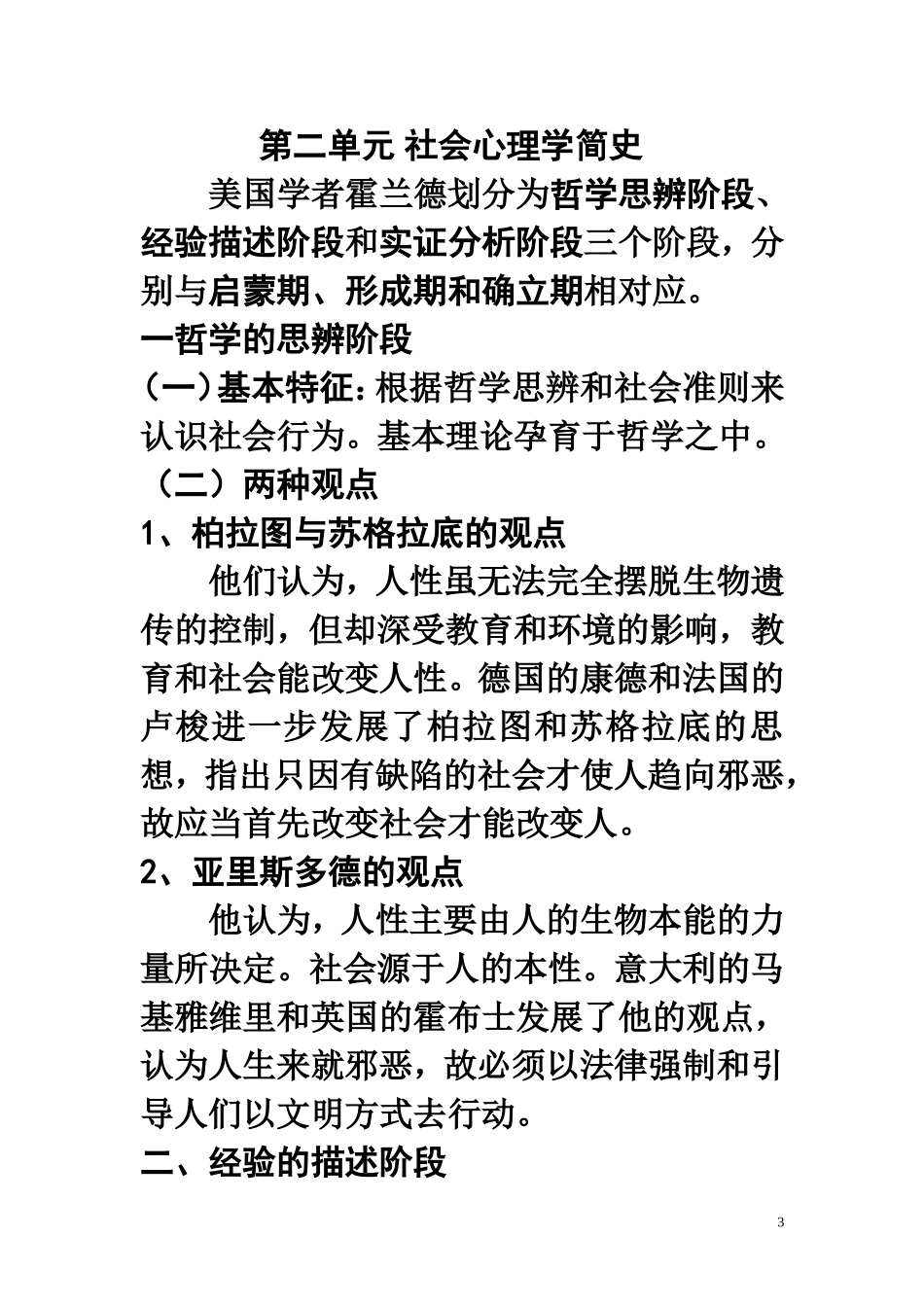 第二单元 社会心理学简史

美国学者霍兰德划分为哲学思辨阶段、经验描述阶段和实证分析阶段三个阶段，分别与启蒙期、形成期和确立期相对应。

一哲学的思辨阶段

（一）基本特征：根据哲学思辨和社会准则来认识社会行为。基本理论孕育于哲学之中。

（二）两种观点

1、柏拉图与苏格拉底的观点

他们认为，人性虽无法完全摆脱生物遗传的控制，但却深受教育和环境的影响，教育和社会能改变人性。德国的康德和法国的卢梭进一步发展了柏拉图和苏格拉底的思想，指出只因有缺陷的社会才使人趋向邪恶，故应当首先改变社会才能改变人。

2、亚里斯多德的观点

他认为，人性主要由人的生物本能的力量所决定。社会源于人的本性。意大利的马基雅维里和英国的霍布士发展了他的观点，认为人生来就邪恶，故必须以法律强制和引导人们以文明方式去行动。

二、经验的描述阶段

3